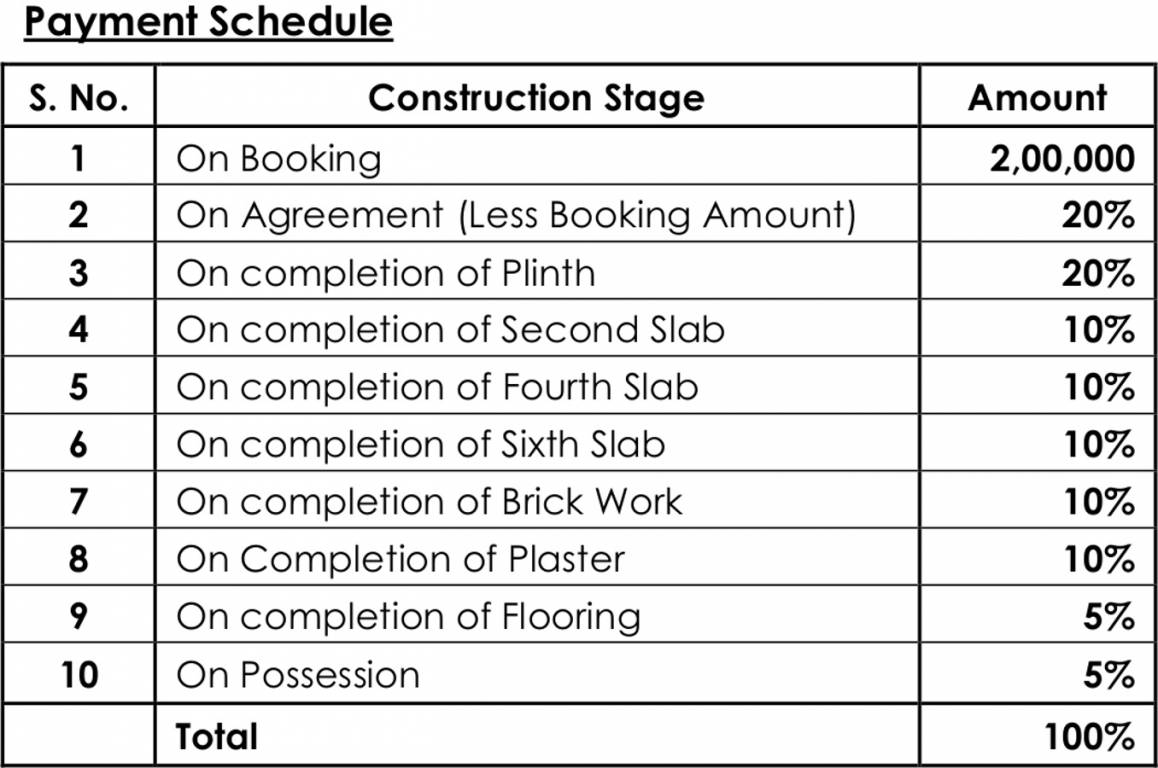 Payment Schedule

| S. No. | Construction Stage | Amount |
|---|---|---|
| 1 | On Booking | 2,00,000 |
| 2 | On Agreement (Less Booking Amount) | 20% |
| 3 | On completion of Plinth | 20% |
| 4 | On completion of Second Slab | 10% |
| 5 | On completion of Fourth Slab | 10% |
| 6 | On completion of Sixth Slab | 10% |
| 7 | On completion of Brick Work | 10% |
| 8 | On Completion of Plaster | 10% |
| 9 | On completion of Flooring | 5% |
| 10 | On Possession | 5% |
|  | Total | 100% |